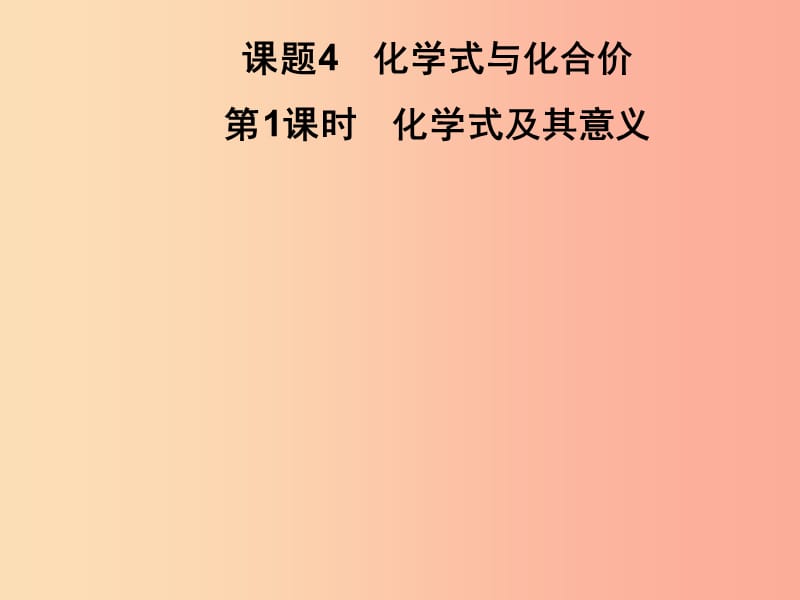 课题4　化学式与化合价
第1课时　化学式及其意义